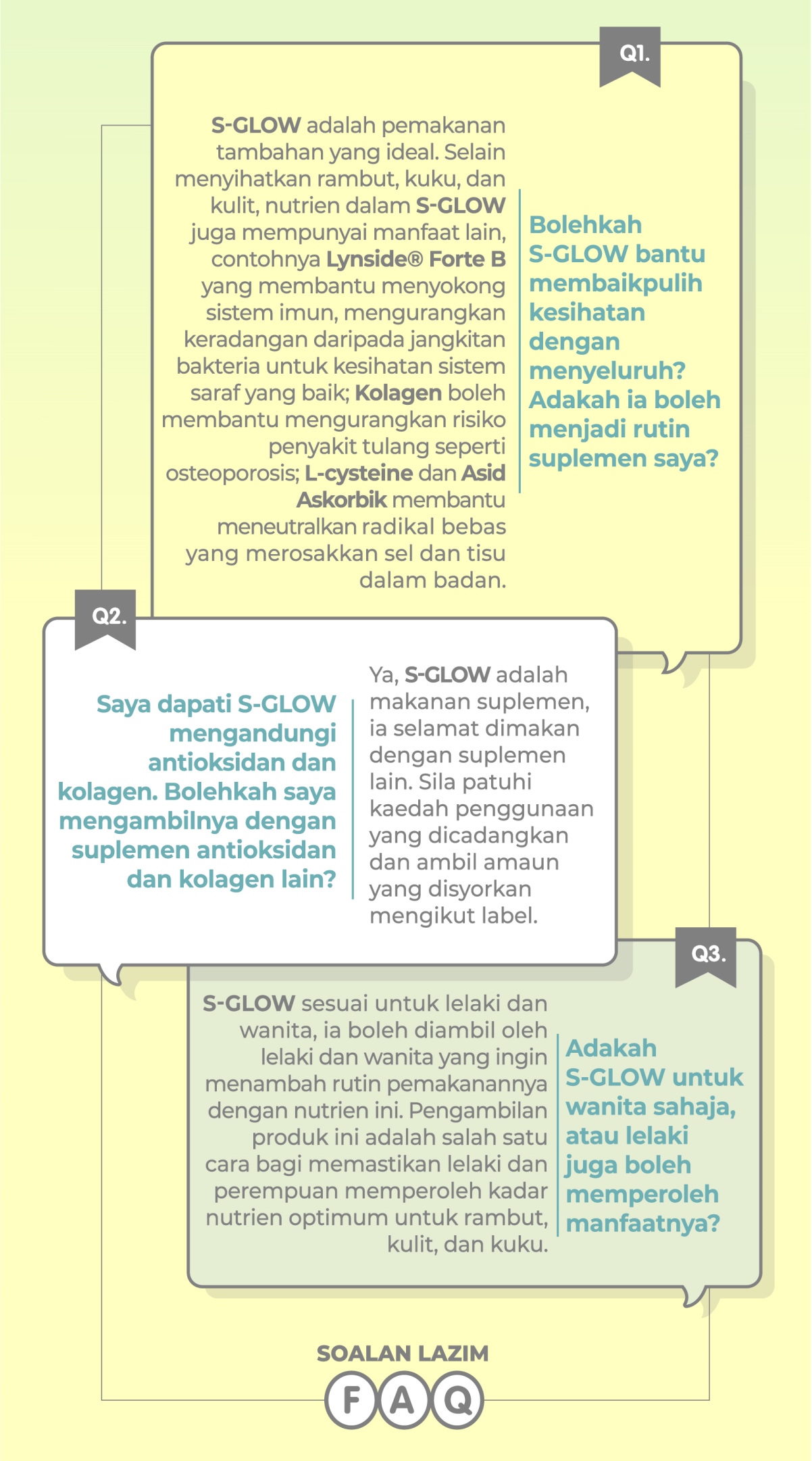 Q1.

Bolehkah S-GLOW bantu membaikpulih kesihatan dengan menyeluruh? Adakah ia boleh menjadi rutin suplemen saya?

S-GLOW adalah pemakanan tambahan yang ideal. Selain menyihatkan rambut, kuku, dan kulit, nutrien dalam S-GLOW juga mempunyai manfaat lain, contohnya Lynside® Forte B yang membantu menyokong sistem imun, mengurangkan keradangan daripada jangkitan bakteria untuk kesihatan sistem saraf yang baik; Kolagen boleh membantu mengurangkan risiko penyakit tulang seperti osteoporosis; L-cysteine dan Asid Askorbik membantu meneutralkan radikal bebas yang merosakkan sel dan tisu dalam badan.

Q2.

Saya dapati S-GLOW mengandungi antioksidan dan kolagen. Bolehkah saya mengambilnya dengan suplemen antioksidan dan kolagen lain?

Ya, S-GLOW adalah makanan suplemen, ia selamat dimakan dengan suplemen lain. Sila patuhi kaedah penggunaan yang dicadangkan dan ambil amaun yang disyorkan mengikut label.

Q3.

Adakah S-GLOW untuk wanita sahaja, atau lelaki juga boleh memperoleh manfaatnya?

S-GLOW sesuai untuk lelaki dan wanita, ia boleh diambil oleh lelaki dan wanita yang ingin menambah rutin pemakanannya dengan nutrien ini. Pengambilan produk ini adalah salah satu cara bagi memastikan lelaki dan perempuan memperoleh kadar nutrien optimum untuk rambut, kulit, dan kuku.

SOALAN LAZIM
F A Q